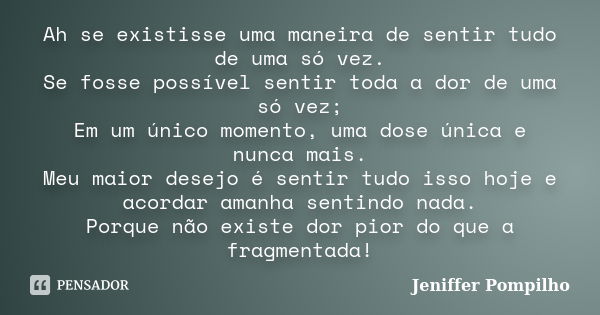 Ah se existisse uma maneira de sentir tudo de uma só vez.
Se fosse possível sentir toda a dor de uma só vez;
Em um único momento, uma dose única e nunca mais.
Meu maior desejo é sentir tudo isso hoje e acordar amanha sentindo nada.
Porque não existe dor pior do que a fragmentada!

PENSADOR

Jeniffer Pompilho